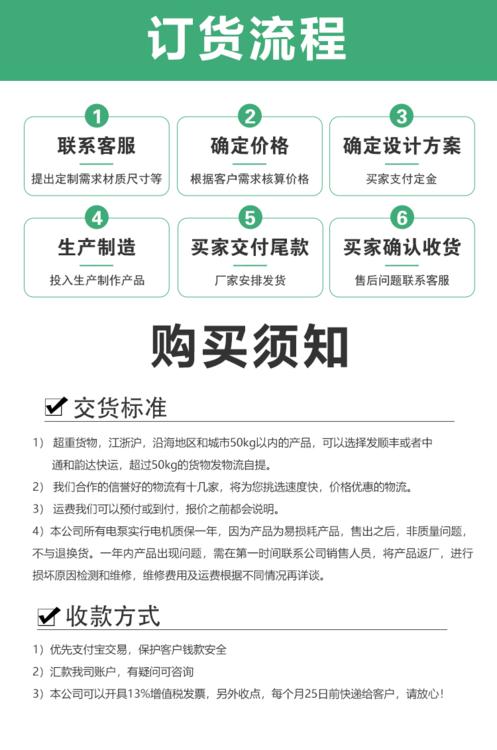 订货流程

1
联系客服
提出定制需求材质尺寸等

2
确定价格
根据客户需求核算价格

3
确定设计方案
买家支付定金

4
生产制造
投入生产制作产品

5
买家交付尾款
厂家安排发货

6
买家确认收货
售后问题联系客服

购买须知

交货标准

1） 超重货物，江浙沪，沿海地区和城市50kg以内的产品，可以选择发顺丰或者中通和韵达快运，超过50kg的货物发物流自提。

2） 我们合作的信誉好的物流有十几家，将为您挑选速度快，价格优惠的物流。

3） 运费我们可以预付或到付，报价之前都会说明。

4）本公司所有电泵实行电机质保一年，因为产品为易损耗产品，售出之后，非质量问题，不与退换货。一年内产品出现问题，需在第一时间联系公司销售人员，将产品返厂，进行损坏原因检测和维修，维修费用及运费根据不同情况再详谈。

收款方式

1）优先支付宝交易，保护客户钱款安全

2）汇款我司账户，有疑问可咨询

3）本公司可以开具13%增值税发票，另外收点，每个月25日前快递给客户，请放心！